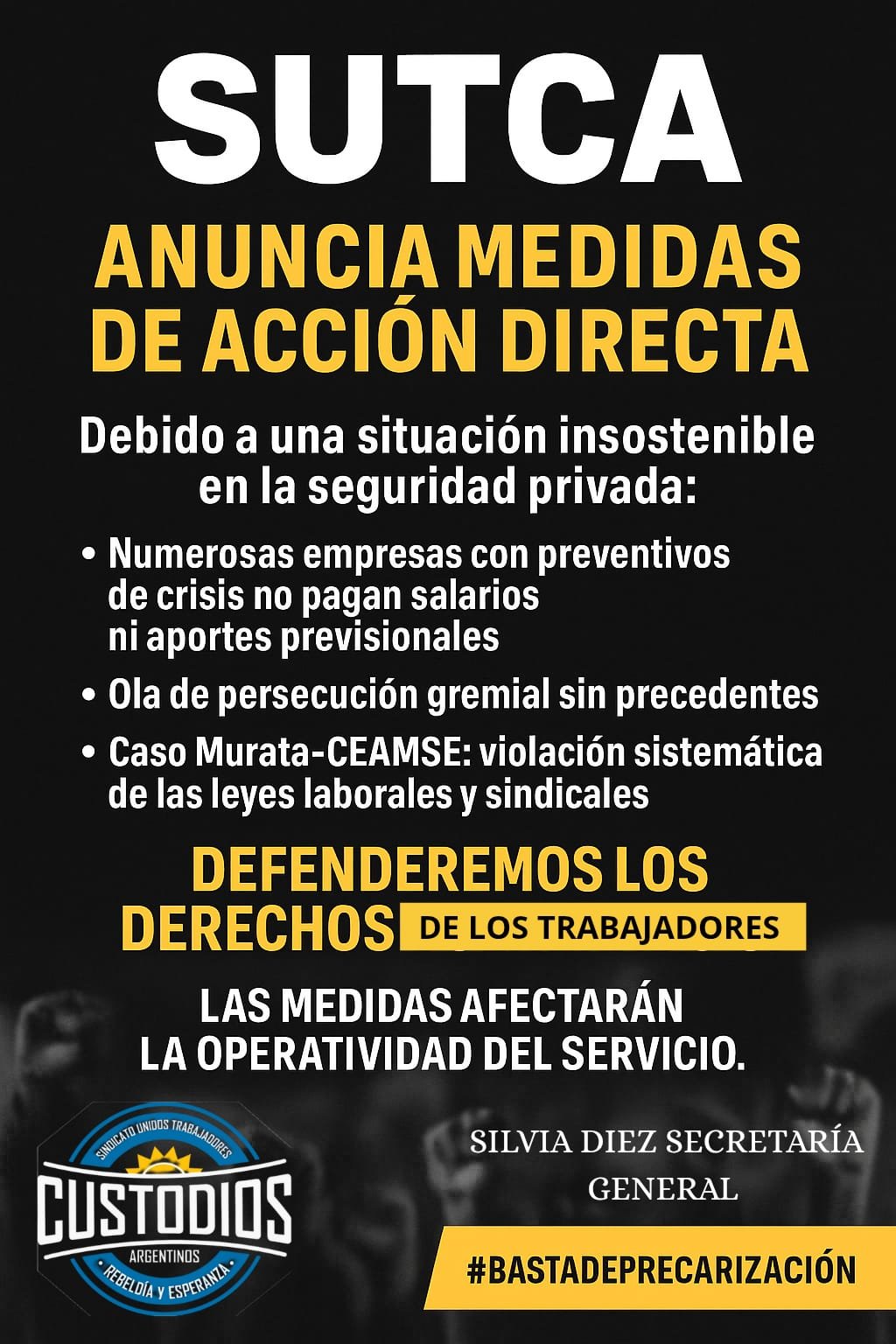 SUTCA

ANUNCIA MEDIDAS DE ACCIÓN DIRECTA

Debido a una situación insostenible en la seguridad privada:

• Numerosas empresas con preventivos de crisis no pagan salarios ni aportes previsionales

• Ola de persecución gremial sin precedentes

• Caso Murata-CEAMSE: violación sistemática de las leyes laborales y sindicales

DEFENDEREMOS LOS DERECHOS DE LOS TRABAJADORES

LAS MEDIDAS AFECTARÁN LA OPERATIVIDAD DEL SERVICIO.

SINDICATO UNIDOS TRABAJADORES
CUSTODIOS
ARGENTINOS
REBELDÍA Y ESPERANZA

SILVIA DIEZ SECRETARÍA GENERAL

#BASTADEPRECARIZACIÓN